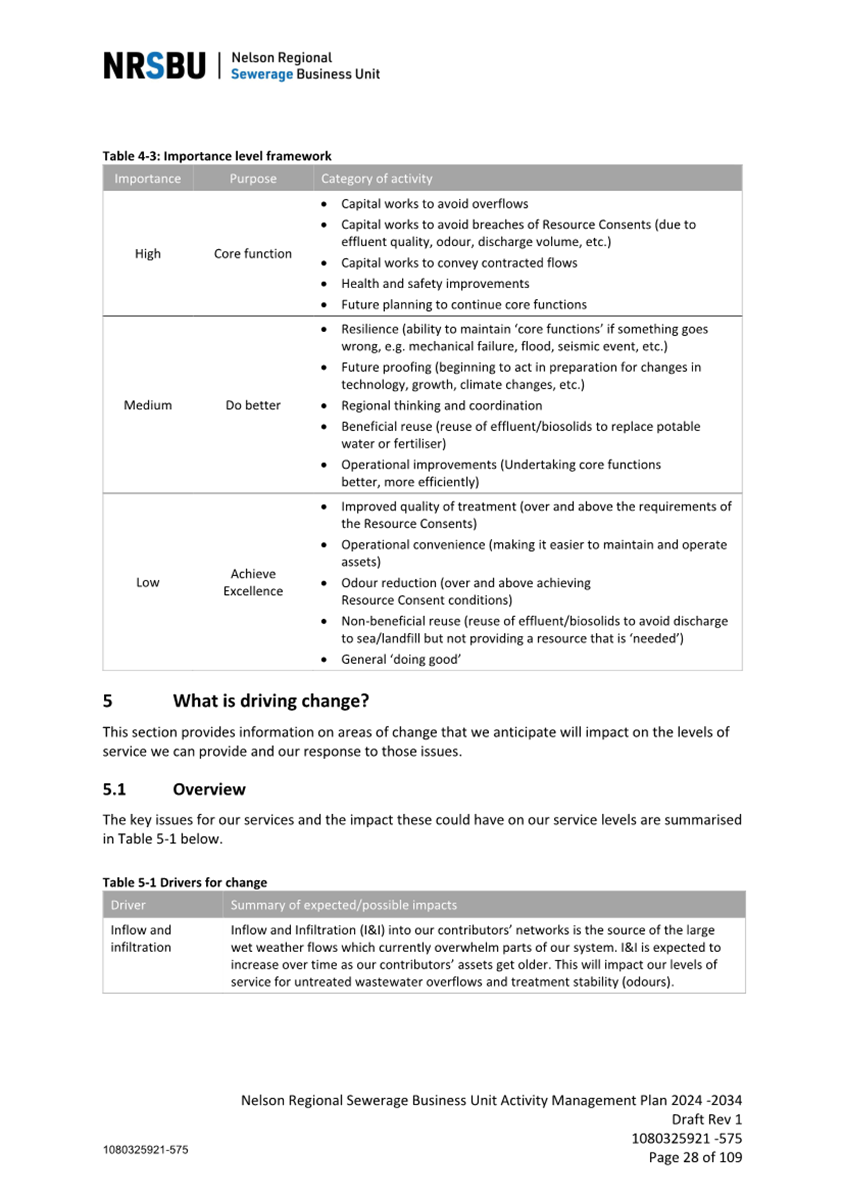 NRSBU | Nelson Regional Sewerage Business Unit

Table 4-3: Importance level framework

| Importance | Purpose | Category of activity |
|---|---|---|
| High | Core function | • Capital works to avoid overflows • Capital works to avoid breaches of Resource Consents (due to effluent quality, odour, discharge volume, etc.) • Capital works to convey contracted flows • Health and safety improvements • Future planning to continue core functions |
| Medium | Do better | • Resilience (ability to maintain 'core functions' if something goes wrong, e.g. mechanical failure, flood, seismic event, etc.) • Future proofing (beginning to act in preparation for changes in technology, growth, climate changes, etc.) • Regional thinking and coordination • Beneficial reuse (reuse of effluent/biosolids to replace potable water or fertiliser) • Operational improvements (Undertaking core functions better, more efficiently) |
| Low | Achieve Excellence | • Improved quality of treatment (over and above the requirements of the Resource Consents) • Operational convenience (making it easier to maintain and operate assets) • Odour reduction (over and above achieving Resource Consent conditions) • Non-beneficial reuse (reuse of effluent/biosolids to avoid discharge to sea/landfill but not providing a resource that is 'needed') • General 'doing good' |

5 What is driving change?

This section provides information on areas of change that we anticipate will impact on the levels of service we can provide and our response to those issues.

5.1 Overview

The key issues for our services and the impact these could have on our service levels are summarised in Table 5-1 below.

Table 5-1 Drivers for change

| Driver | Summary of expected/possible impacts |
|---|---|
| Inflow and infiltration | Inflow and Infiltration (I&I) into our contributors' networks is the source of the large wet weather flows which currently overwhelm parts of our system. I&I is expected to increase over time as our contributors' assets get older. This will impact our levels of service for untreated wastewater overflows and treatment stability (odours). |

Nelson Regional Sewerage Business Unit Activity Management Plan 2024 -2034
Draft Rev 1
1080325921 -575
Page 28 of 109

1080325921-575